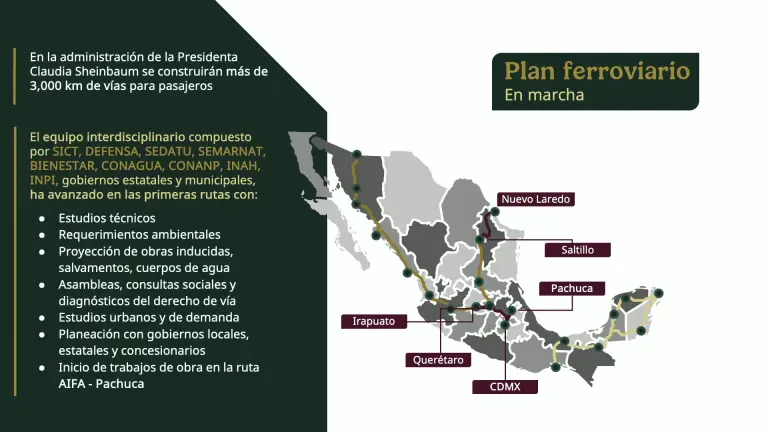 En la administración de la Presidenta Claudia Sheinbaum se construirán más de 3,000 km de vías para pasajeros

El equipo interdisciplinario compuesto por SICT, DEFENSA, SEDATU, SEMARNAT, BIENESTAR, CONAGUA, CONANP, INAH, INPI, gobiernos estatales y municipales, ha avanzado en las primeras rutas con:

• Estudios técnicos
• Requerimientos ambientales
• Proyección de obras inducidas, salvamentos, cuerpos de agua
• Asambleas, consultas sociales y diagnósticos del derecho de vía
• Estudios urbanos y de demanda
• Planeación con gobiernos locales, estatales y concesionarios
• Inicio de trabajos de obra en la ruta AIFA - Pachuca

Plan ferroviario
En marcha

Nuevo Laredo
Saltillo
Pachuca
Irapuato
Querétaro
CDMX